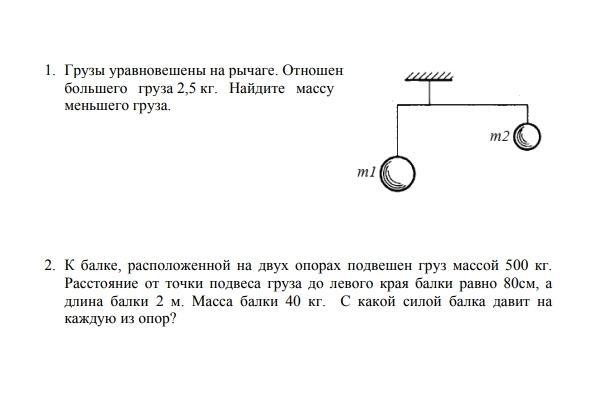 1. Грузы уравновешены на рычаге. Отношен большего груза 2,5 кг. Найдите массу меньшего груза.

m2

m1

2. К балке, расположенной на двух опорах подвешен груз массой 500 кг. Расстояние от точки подвеса груза до левого края балки равно 80см, а длина балки 2 м. Масса балки 40 кг. С какой силой балка давит на каждую из опор?